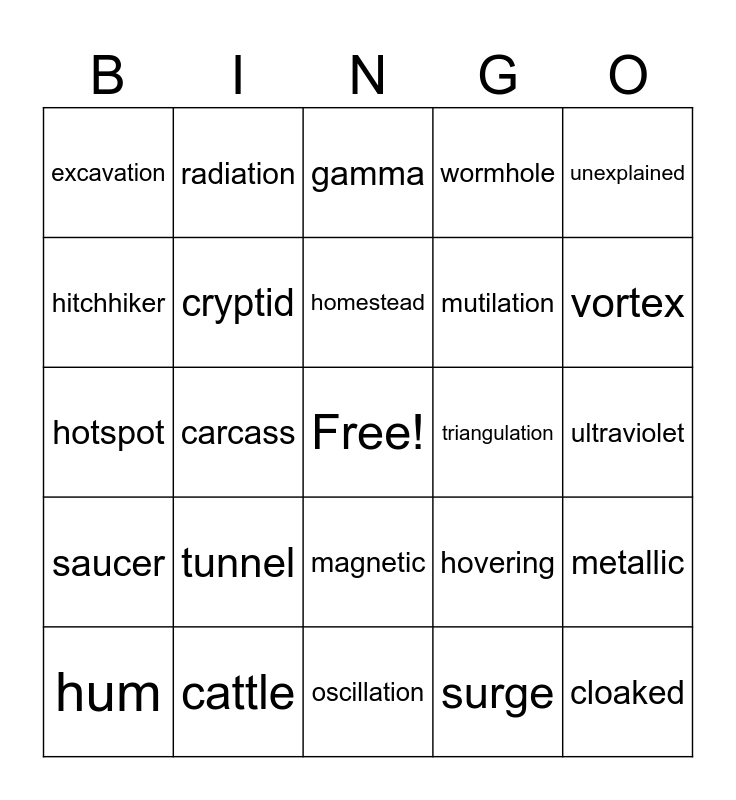 | B | I | N | G | O |
|---|---|---|---|---|
| excavation | radiation | gamma | wormhole | unexplained |
| hitchhiker | cryptid | homestead | mutilation | vortex |
| hotspot | carcass | Free! | triangulation | ultraviolet |
| saucer | tunnel | magnetic | hovering | metallic |
| hum | cattle | oscillation | surge | cloaked |